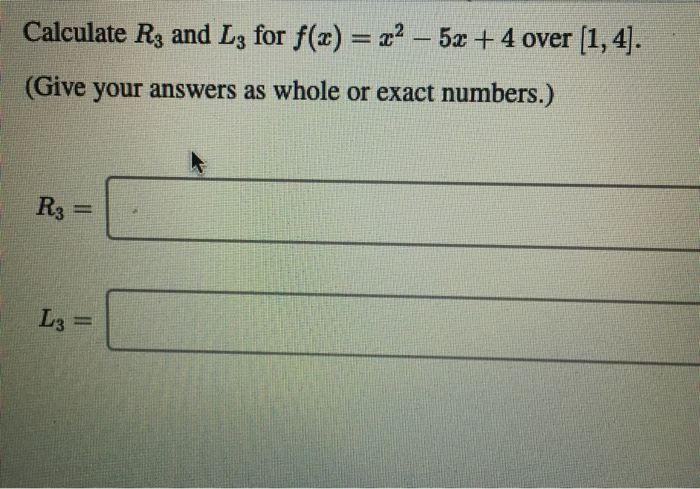 Calculate $R_3$ and $L_3$ for $f(x) = x^2 - 5x + 4$ over $[1, 4]$.

(Give your answers as whole or exact numbers.)

$R_3 =$

$L_3 =$